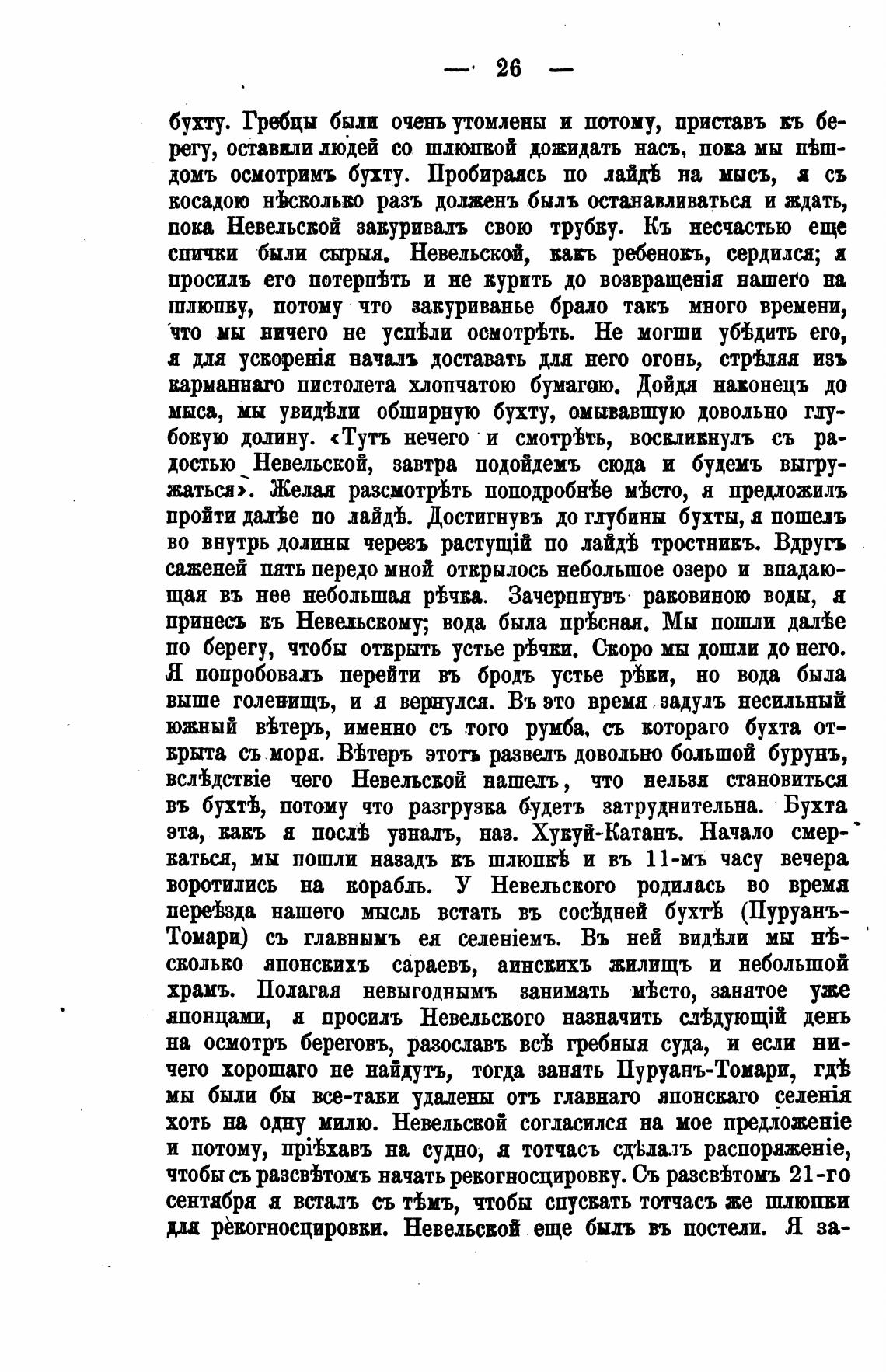 — 26 —

бухту. Гребцы были очень утомлены и потому, приставъ къ берегу, оставили людей со шлюпкой дожидать насъ, пока мы пѣшдомъ осмотримъ бухту. Пробираясь по лайдѣ на мысъ, я съ косадою нѣсколько разъ долженъ былъ останавливаться и ждать, пока Невельской закуривалъ свою трубку. Къ несчастью еще спички были сырыя. Невельской, какъ ребенокъ, сердился; я просилъ его потерпѣть и не курить до возвращенія нашего на шлюпку, потому что закуриванье брало такъ много времени, что мы ничего не успѣли осмотрѣть. Не могши убѣдить его, я для ускоренія началъ доставать для него огонь, стрѣляя изъ карманнаго пистолета хлопчатою бумагою. Дойдя наконецъ до мыса, мы увидѣли обширную бухту, омывавшую довольно глубокую долину. «Тутъ нечего и смотрѣть, воскликнулъ съ радостью Невельской, завтра подойдемъ сюда и будемъ выгружаться». Желая разсмотрѣть поподробнѣе мѣсто, я предложилъ пройти далѣе по лайдѣ. Достигнувъ до глубины бухты, я пошелъ во внутрь долины черезъ растущій по лайдѣ тростникъ. Вдругъ саженей пять передо мной открылось небольшое озеро и впадающая въ нее небольшая рѣчка. Зачерпнувъ раковиною воды, я принесъ къ Невельскому; вода была прѣсная. Мы пошли далѣе по берегу, чтобы открыть устье рѣчки. Скоро мы дошли до него. Я попробовалъ перейти въ бродъ устье рѣки, но вода была выше голенищъ, и я вернулся. Въ это время задулъ несильный южный вѣтеръ, именно съ того румба, съ котораго бухта открыта съ моря. Вѣтеръ этотъ развелъ довольно большой бурунъ, вслѣдствіе чего Невельской нашелъ, что нельзя становиться въ бухтѣ, потому что разгрузка будетъ затруднительна. Бухта эта, какъ я послѣ узналъ, наз. Хукуй-Катанъ. Начало смеркаться, мы пошли назадъ къ шлюпкѣ и въ 11-мъ часу вечера воротились на корабль. У Невельского родилась во время переѣзда нашего мысль встать въ сосѣдней бухтѣ (Пуруанъ-Томари) съ главнымъ ея селеніемъ. Въ ней видѣли мы нѣсколько японскихъ сараевъ, аинскихъ жилищъ и небольшой храмъ. Полагая невыгоднымъ занимать мѣсто, занятое уже японцами, я просилъ Невельского назначить слѣдующій день на осмотръ береговъ, разославъ всѣ гребныя суда, и если ничего хорошаго не найдутъ, тогда занять Пуруанъ-Томари, гдѣ мы были бы все-таки удалены отъ главнаго японскаго селенія хоть на одну милю. Невельской согласился на мое предложеніе и потому, пріѣхавъ на судно, я тотчасъ сдѣлалъ распоряженіе, чтобы съ разсвѣтомъ начать рекогносцировку. Съ разсвѣтомъ 21-го сентября я всталъ съ тѣмъ, чтобы спускать тотчасъ же шлюпки для рекогносцировки. Невельской еще былъ въ постели. Я за-